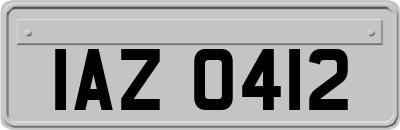 IAZ 0412